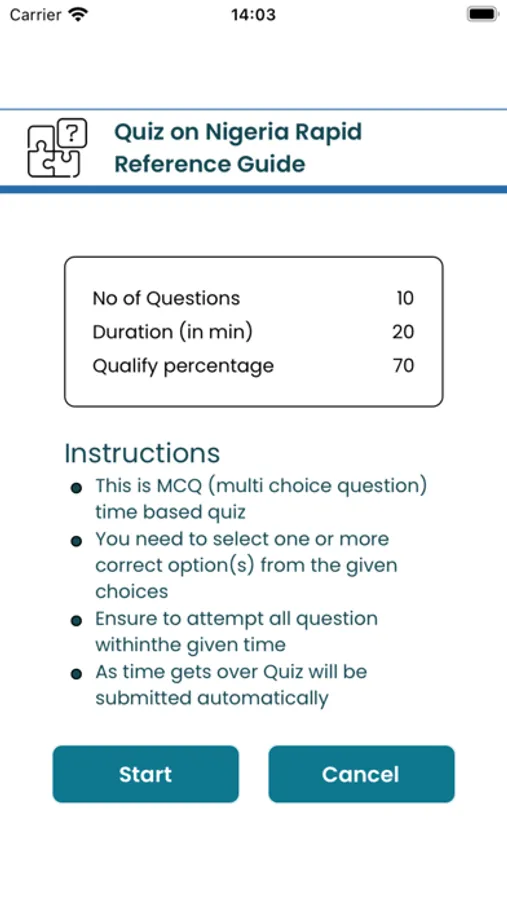 Carrier 14:03

Quiz on Nigeria Rapid Reference Guide

| No of Questions | 10 |
|---|---|
| Duration (in min) | 20 |
| Qualify percentage | 70 |

Instructions
- This is MCQ (multi choice question) time based quiz
- You need to select one or more correct option(s) from the given choices
- Ensure to attempt all question withinthe given time
- As time gets over Quiz will be submitted automatically

Start Cancel